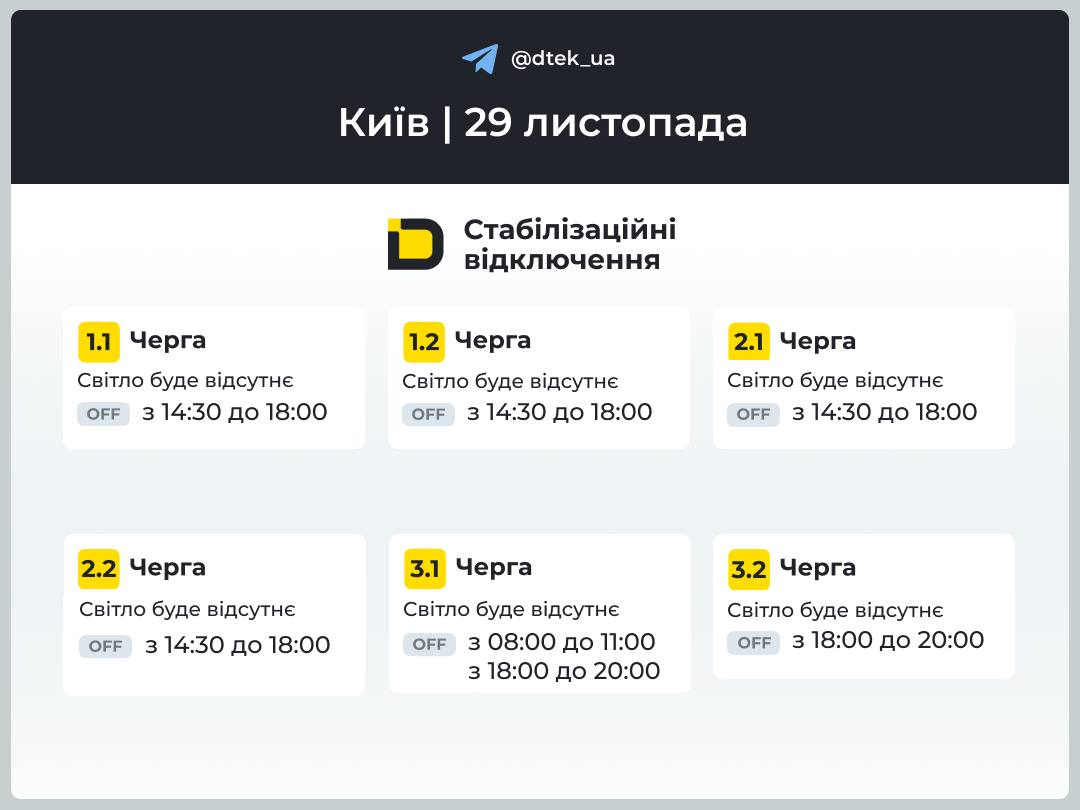 @dtek_ua

Київ | 29 листопада

Стабілізаційні відключення

1.1 Черга
Світло буде відсутнє
OFF з 14:30 до 18:00

1.2 Черга
Світло буде відсутнє
OFF з 14:30 до 18:00

2.1 Черга
Світло буде відсутнє
OFF з 14:30 до 18:00

2.2 Черга
Світло буде відсутнє
OFF з 14:30 до 18:00

3.1 Черга
Світло буде відсутнє
OFF з 08:00 до 11:00
з 18:00 до 20:00

3.2 Черга
Світло буде відсутнє
OFF з 18:00 до 20:00